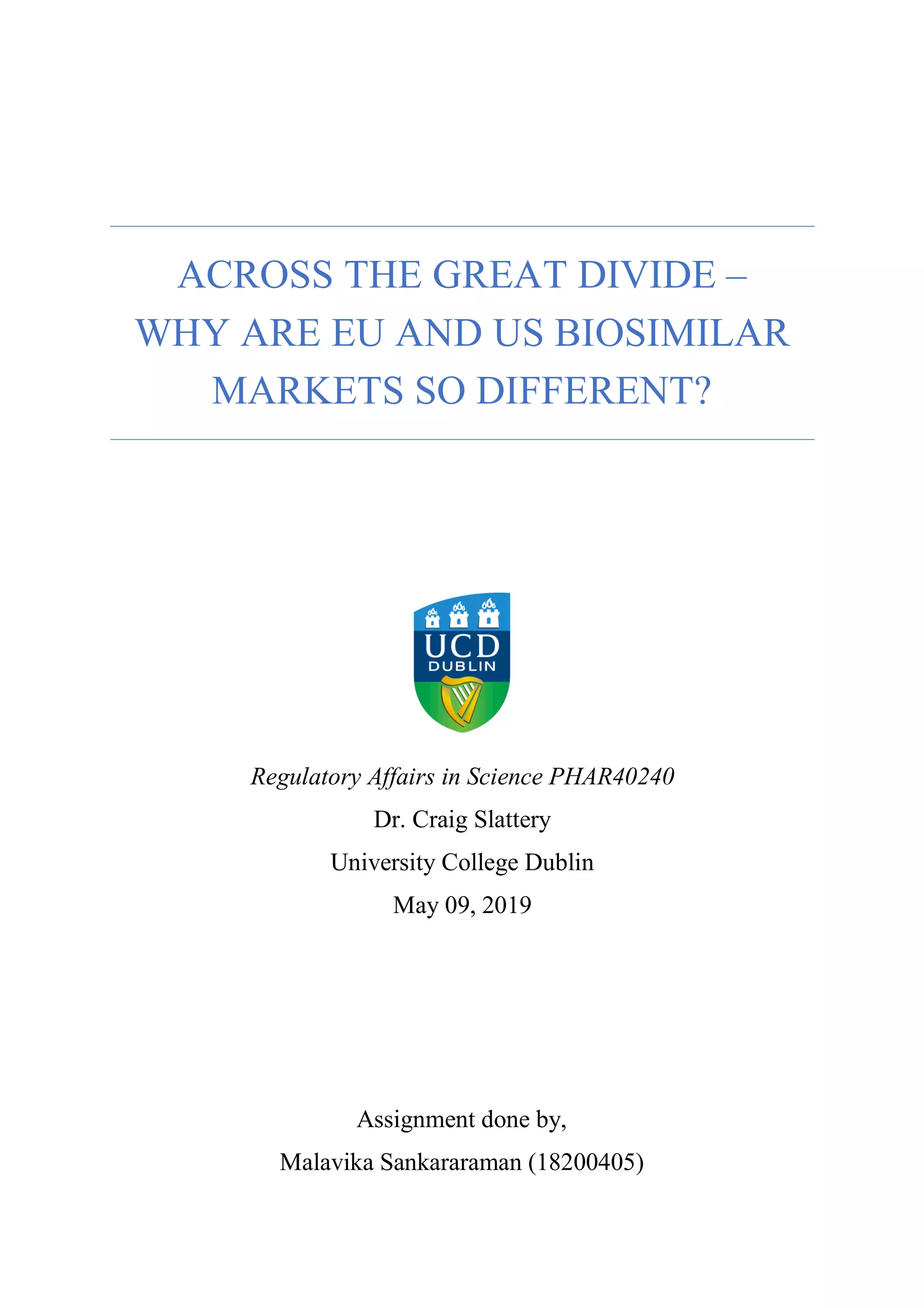 ACROSS THE GREAT DIVIDE – WHY ARE EU AND US BIOSIMILAR MARKETS SO DIFFERENT?

UCD
DUBLIN

Regulatory Affairs in Science PHAR40240

Dr. Craig Slattery

University College Dublin

May 09, 2019

Assignment done by,

Malavika Sankararaman (18200405)